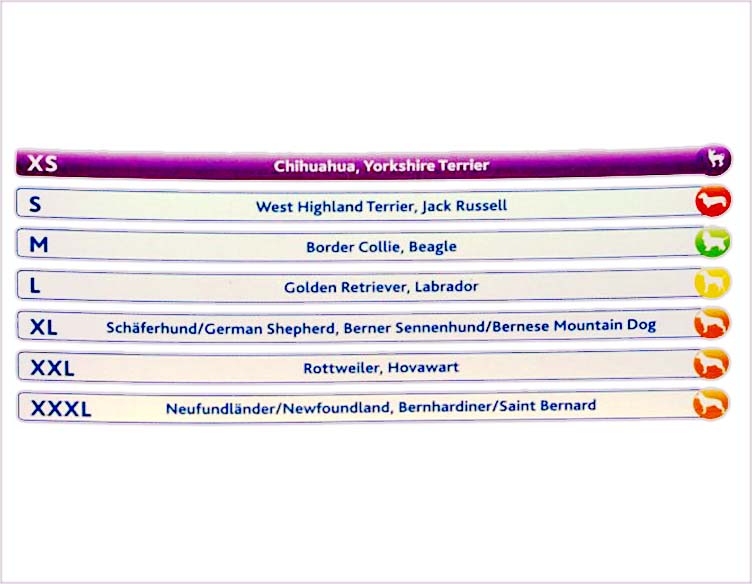 XS Chihuahua, Yorkshire Terrier

S West Highland Terrier, Jack Russell

M Border Collie, Beagle

L Golden Retriever, Labrador

XL Schäferhund/German Shepherd, Berner Sennenhund/Bernese Mountain Dog

XXL Rottweiler, Hovawart

XXXL Neufundländer/Newfoundland, Bernhardiner/Saint Bernard